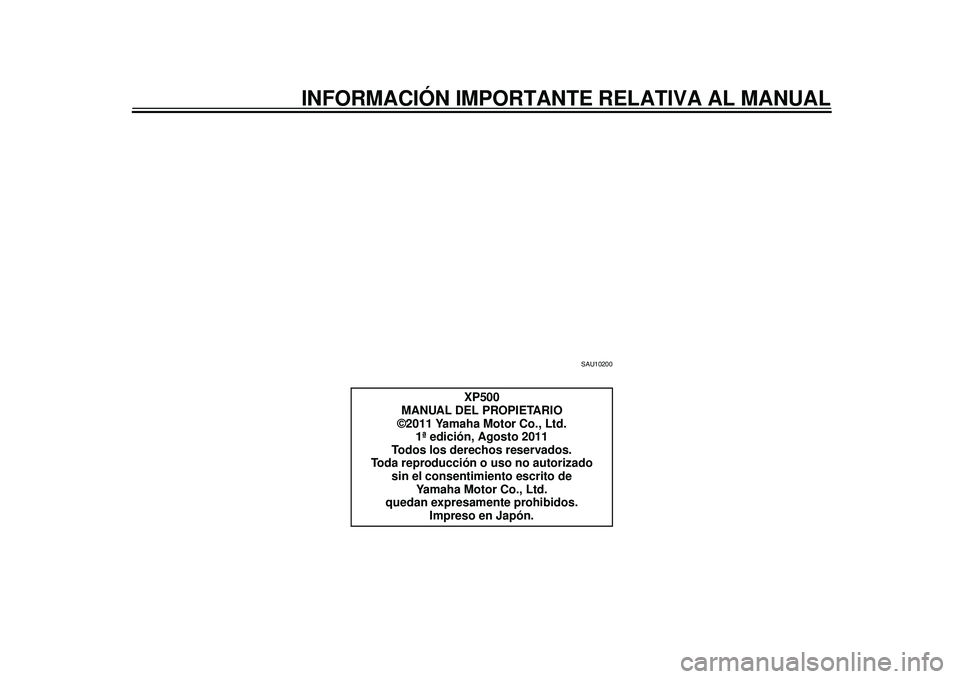 INFORMACIÓN IMPORTANTE RELATIVA AL MANUAL

SAU10200

XP500
MANUAL DEL PROPIETARIO
©2011 Yamaha Motor Co., Ltd.
1ª edición, Agosto 2011
Todos los derechos reservados.
Toda reproducción o uso no autorizado sin el consentimiento escrito de Yamaha Motor Co., Ltd. quedan expresamente prohibidos.
Impreso en Japón.

carmanualsonline.info